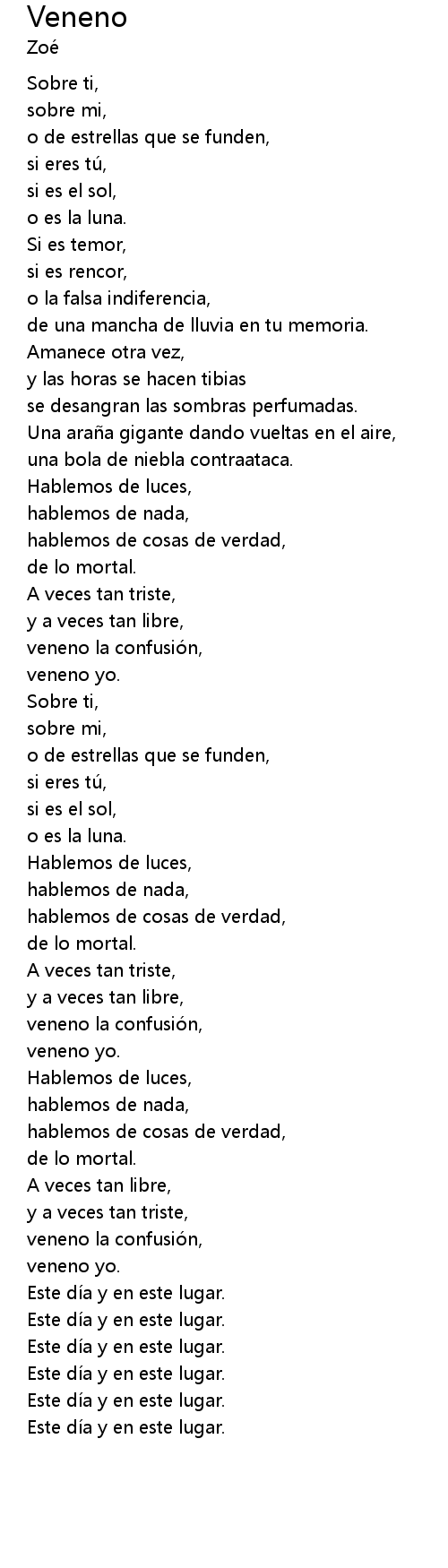 Veneno
Zoé

Sobre ti,
sobre mi,
o de estrellas que se funden,
si eres tú,
si es el sol,
o es la luna.
Si es temor,
si es rencor,
o la falsa indiferencia,
de una mancha de lluvia en tu memoria.
Amanece otra vez,
y las horas se hacen tibias
se desangran las sombras perfumadas.
Una araña gigante dando vueltas en el aire,
una bola de niebla contraataca.
Hablemos de luces,
hablemos de nada,
hablemos de cosas de verdad,
de lo mortal.
A veces tan triste,
y a veces tan libre,
veneno la confusión,
veneno yo.
Sobre ti,
sobre mi,
o de estrellas que se funden,
si eres tú,
si es el sol,
o es la luna.
Hablemos de luces,
hablemos de nada,
hablemos de cosas de verdad,
de lo mortal.
A veces tan triste,
y a veces tan libre,
veneno la confusión,
veneno yo.
Hablemos de luces,
hablemos de nada,
hablemos de cosas de verdad,
de lo mortal.
A veces tan libre,
y a veces tan triste,
veneno la confusión,
veneno yo.
Este día y en este lugar.
Este día y en este lugar.
Este día y en este lugar.
Este día y en este lugar.
Este día y en este lugar.
Este día y en este lugar.